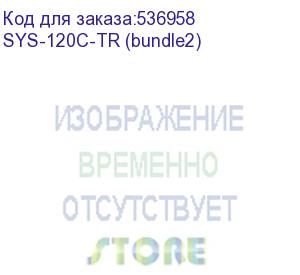 Код для заказа:536958
SYS-120C-TR (bundle2)

ИЗОБРАЖЕНИЕ
ВРЕМЕННО
ОТСУТСТВУЕТ
STORE